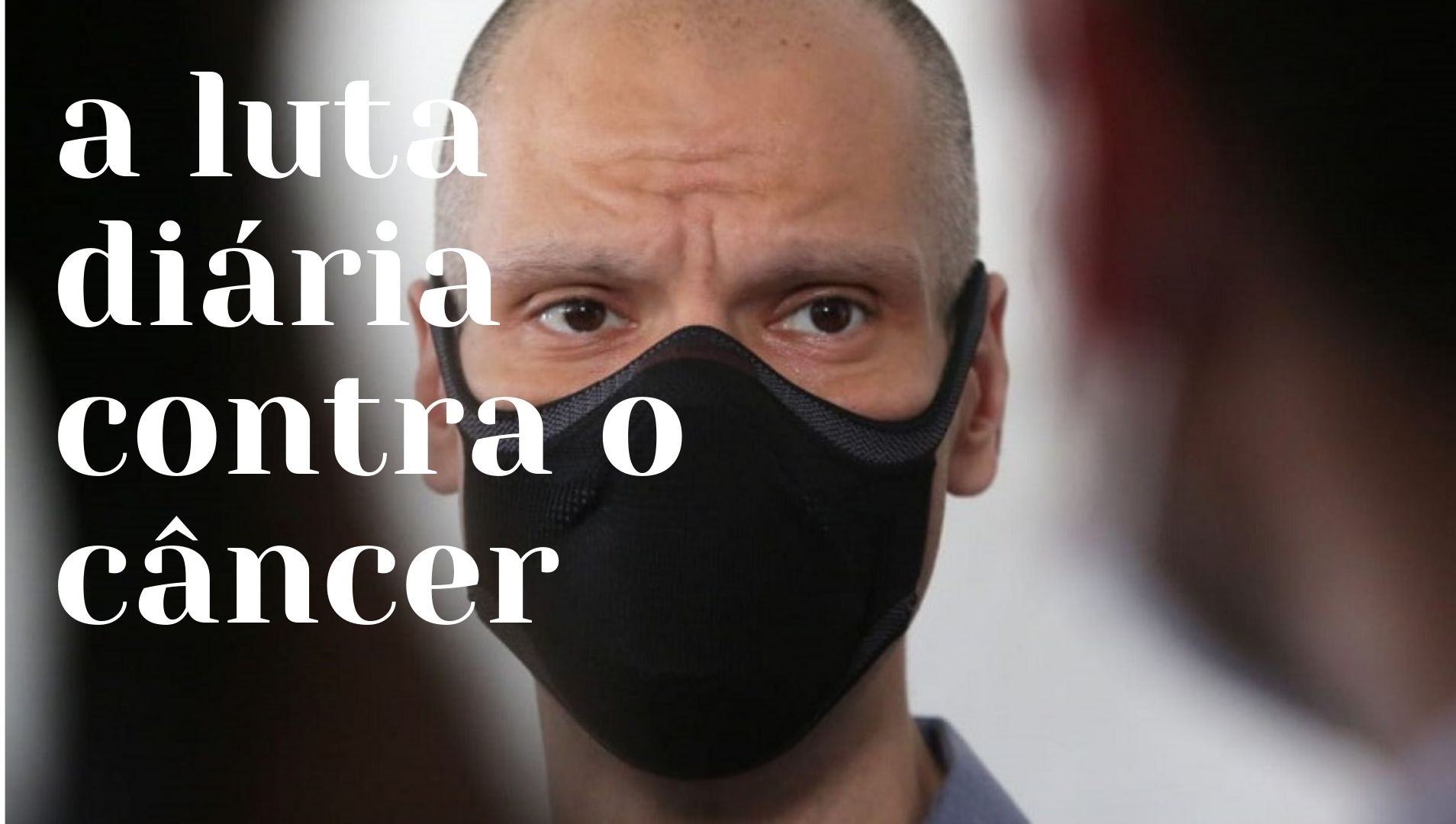 a luta diária contra o câncer